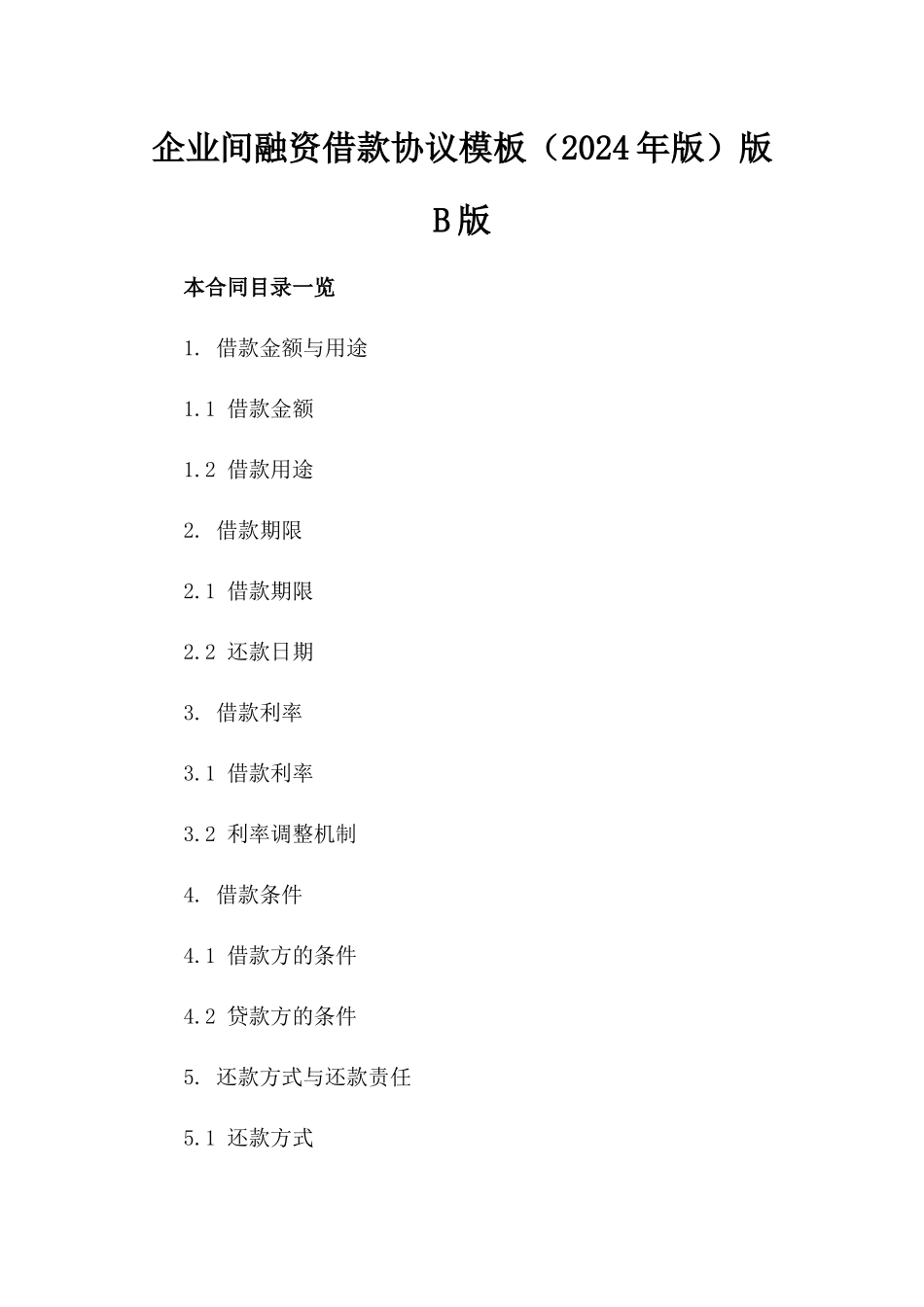 企业间融资借款协议模板（2024年版）版B版

本合同目录一览

1. 借款金额与用途

1.1 借款金额

1.2 借款用途

2. 借款期限

2.1 借款期限

2.2 还款日期

3. 借款利率

3.1 借款利率

3.2 利率调整机制

4. 借款条件

4.1 借款方的条件

4.2 贷款方的条件

5. 还款方式与还款责任

5.1 还款方式